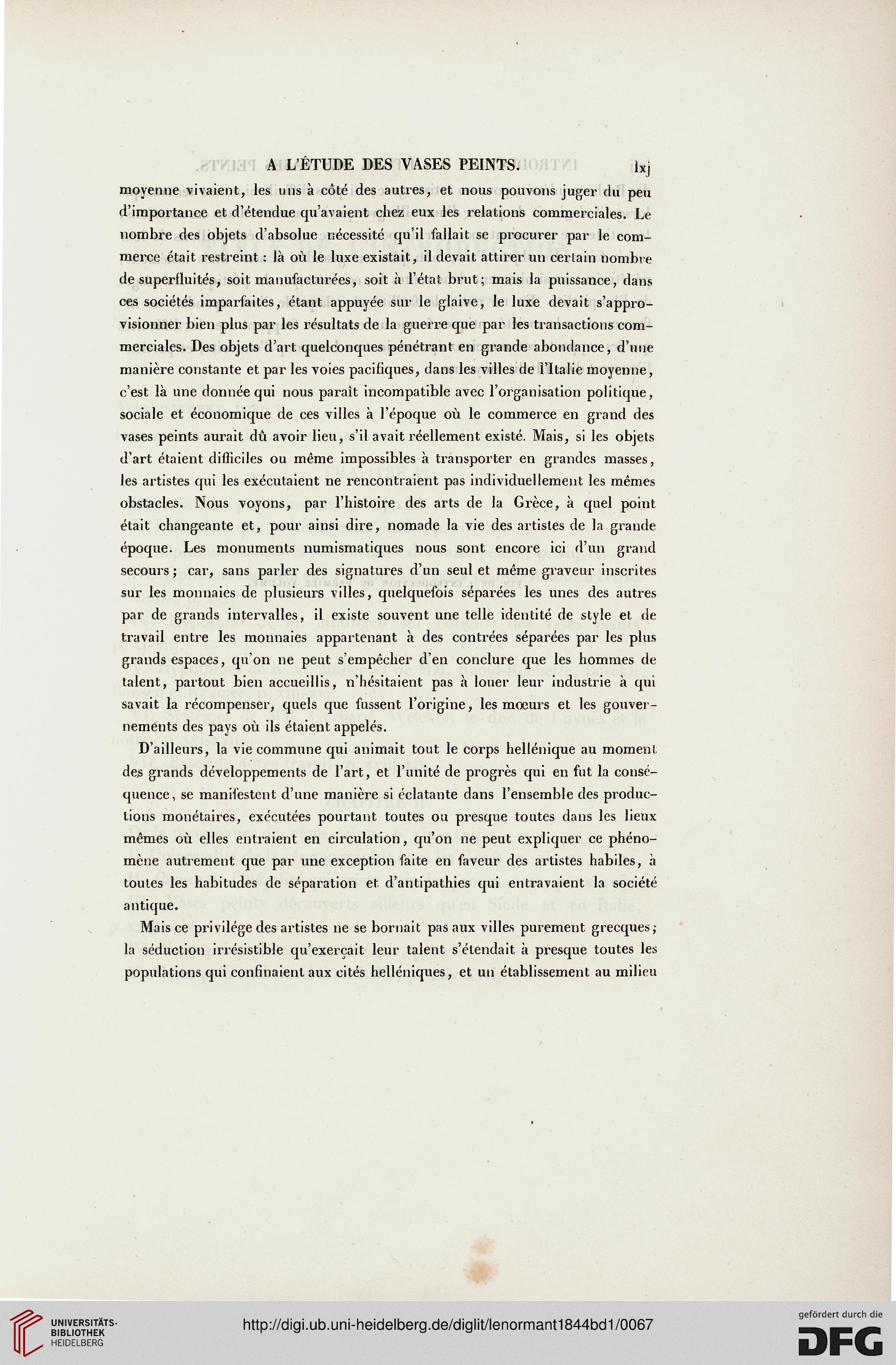 A L'ÉTUDE DES VASES PEINTS. lxj

moyenne vivaient, les uns à côté des autres, et nous pouvons juger du peu d'importance et d'étendue qu'avaient chez eux les relations commerciales. Le nombre des objets d'absolue nécessité qu'il fallait se procurer par le commerce était restreint : là où le luxe existait, il devait attirer un certain nombre de superfluités, soit manufacturées, soit à l'état brut; mais la puissance, dans ces sociétés imparfaites, étant appuyée sur le glaive, le luxe devait s'approvisionner bien plus par les résultats de la guerre que par les transactions commerciales. Des objets d'art quelconques pénétrant en grande abondance, d'une manière constante et par les voies pacifiques, dans les villes de l'Italie moyenne, c'est là une donnée qui nous paraît incompatible avec l'organisation politique, sociale et économique de ces villes à l'époque où le commerce en grand des vases peints aurait dû avoir lieu, s'il avait réellement existé. Mais, si les objets d'art étaient difficiles ou même impossibles à transporter en grandes masses, les artistes qui les exécutaient ne rencontraient pas individuellement les mêmes obstacles. Nous voyons, par l'histoire des arts de la Grèce, à quel point était changeante et, pour ainsi dire, nomade la vie des artistes de la grande époque. Les monuments numismatiques nous sont encore ici d'un grand secours; car, sans parler des signatures d'un seul et même graveur inscrites sur les monnaies de plusieurs villes, quelquefois séparées les unes des autres par de grands intervalles, il existe souvent une telle identité de style et de travail entre les monnaies appartenant à des contrées séparées par les plus grands espaces, qu'on ne peut s'empêcher d'en conclure que les hommes de talent, partout bien accueillis, n'hésitaient pas à louer leur industrie à qui savait la récompenser, quels que fussent l'origine, les mœurs et les gouvernements des pays où ils étaient appelés.

D'ailleurs, la vie commune qui animait tout le corps hellénique au moment des grands développements de l'art, et l'unité de progrès qui en fut la conséquence, se manifestent d'une manière si éclatante dans l'ensemble des productions monétaires, exécutées pourtant toutes ou presque toutes dans les lieux mêmes où elles entraient en circulation, qu'on ne peut expliquer ce phénomène autrement que par une exception faite en faveur des artistes habiles, à toutes les habitudes de séparation et d'antipathies qui entravaient la société antique.

Mais ce privilége des artistes ne se bornait pas aux villes purement grecques; la séduction irrésistible qu'exerçait leur talent s'étendait à presque toutes les populations qui confinaient aux cités helléniques, et un établissement au milieu

UNIVERSITÄTS-BIBLIOTHEK HEIDELBERG

http://digi.ub.uni-heidelberg.de/diglit/lenormant1844bd1/0067

gefördert durch die DFG